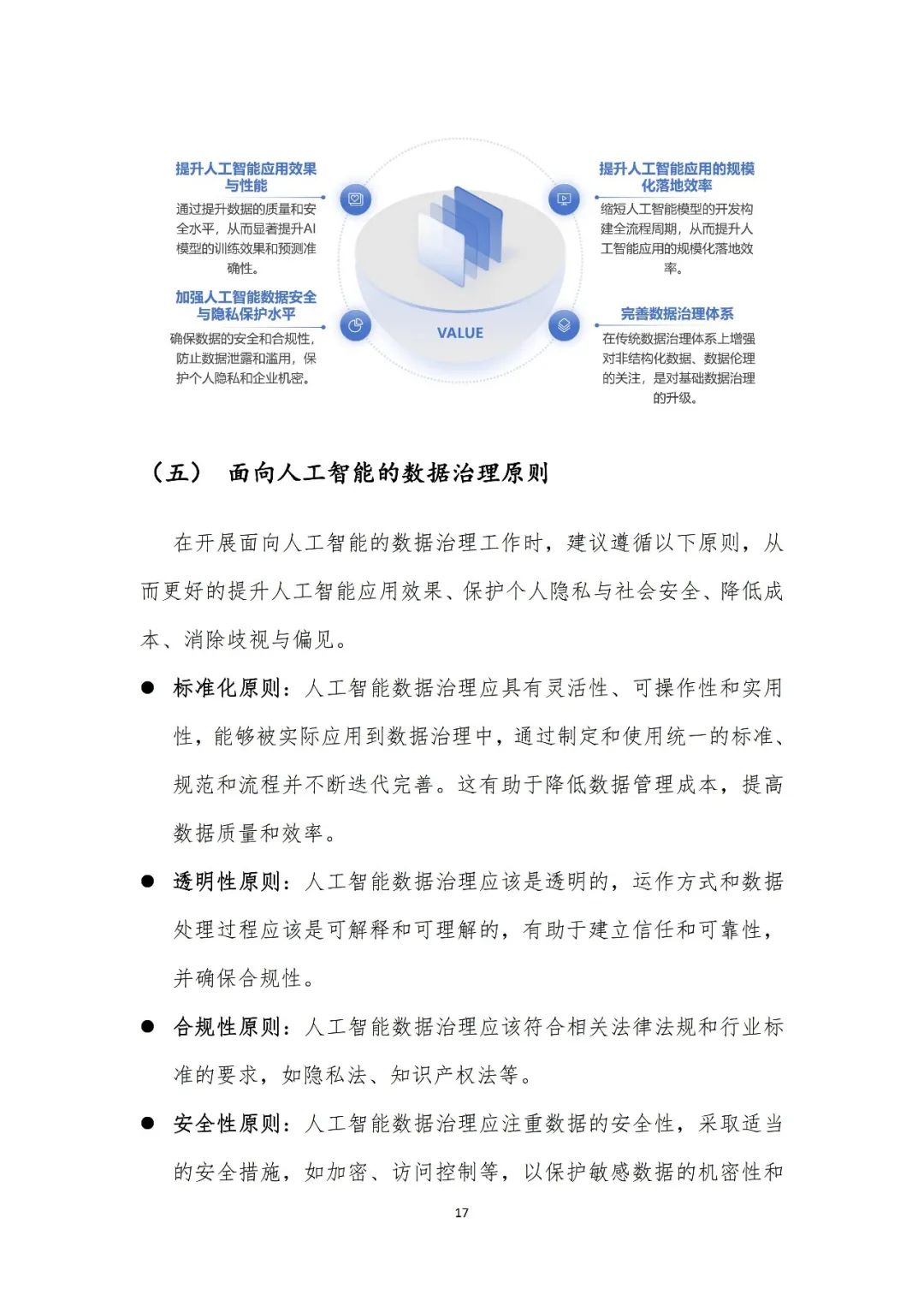 提升人工智能应用效果与性能

通过提升数据的质量和安全水平，从而显著提升AI模型的训练效果和预测准确性。

加强人工智能数据安全与隐私保护水平

确保数据的安全和合规性，防止数据泄露和滥用，保护个人隐私和企业机密。

VALUE

提升人工智能应用的规模化落地效率

缩短人工智能模型的开发构建全流程周期，从而提升人工智能应用的规模化落地效率。

完善数据治理体系

在传统数据治理体系上增强对非结构化数据、数据伦理的关注，是对基础数据治理的升级。

（五） 面向人工智能的数据治理原则

在开展面向人工智能的数据治理工作时，建议遵循以下原则，从而更好的提升人工智能应用效果、保护个人隐私与社会安全、降低成本、消除歧视与偏见。

● 标准化原则：人工智能数据治理应具有灵活性、可操作性和实用性，能够被实际应用到数据治理中，通过制定和使用统一的标准、规范和流程并不断迭代完善。这有助于降低数据管理成本，提高数据质量和效率。

● 透明性原则：人工智能数据治理应该是透明的，运作方式和数据处理过程应该是可解释和可理解的，有助于建立信任和可靠性，并确保合规性。

● 合规性原则：人工智能数据治理应该符合相关法律法规和行业标准的要求，如隐私法、知识产权法等。

● 安全性原则：人工智能数据治理应注重数据的安全性，采取适当的安全措施，如加密、访问控制等，以保护敏感数据的机密性和

17